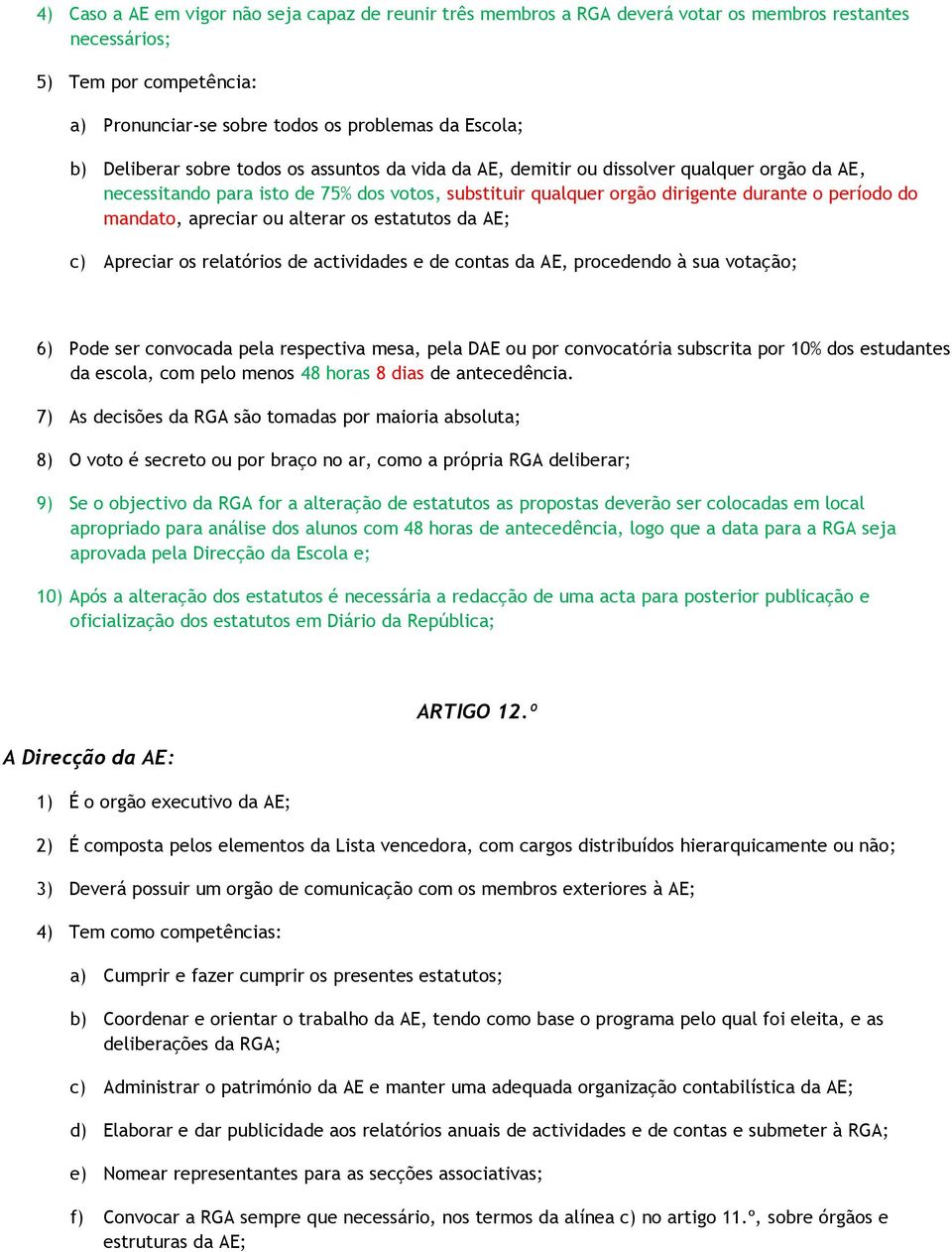 4) Caso a AE em vigor não seja capaz de reunir três membros a RGA deverá votar os membros restantes necessários;

5) Tem por competência:

a) Pronunciar-se sobre todos os problemas da Escola;

b) Deliberar sobre todos os assuntos da vida da AE, demitir ou dissolver qualquer orgão da AE, necessitando para isto de 75% dos votos, substituir qualquer orgão dirigente durante o período do mandato, apreciar ou alterar os estatutos da AE;

c) Apreciar os relatórios de actividades e de contas da AE, procedendo à sua votação;

6) Pode ser convocada pela respectiva mesa, pela DAE ou por convocatória subscrita por 10% dos estudantes da escola, com pelo menos 48 horas 8 dias de antecedência.

7) As decisões da RGA são tomadas por maioria absoluta;

8) O voto é secreto ou por braço no ar, como a própria RGA deliberar;

9) Se o objectivo da RGA for a alteração de estatutos as propostas deverão ser colocadas em local apropriado para análise dos alunos com 48 horas de antecedência, logo que a data para a RGA seja aprovada pela Direcção da Escola e;

10) Após a alteração dos estatutos é necessária a redacção de uma acta para posterior publicação e oficialização dos estatutos em Diário da República;

ARTIGO 12.º

A Direcção da AE:

1) É o orgão executivo da AE;

2) É composta pelos elementos da Lista vencedora, com cargos distribuídos hierarquicamente ou não;

3) Deverá possuir um orgão de comunicação com os membros exteriores à AE;

4) Tem como competências:

a) Cumprir e fazer cumprir os presentes estatutos;

b) Coordenar e orientar o trabalho da AE, tendo como base o programa pelo qual foi eleita, e as deliberações da RGA;

c) Administrar o património da AE e manter uma adequada organização contabilística da AE;

d) Elaborar e dar publicidade aos relatórios anuais de actividades e de contas e submeter à RGA;

e) Nomear representantes para as secções associativas;

f) Convocar a RGA sempre que necessário, nos termos da alínea c) no artigo 11.º, sobre órgãos e estruturas da AE;